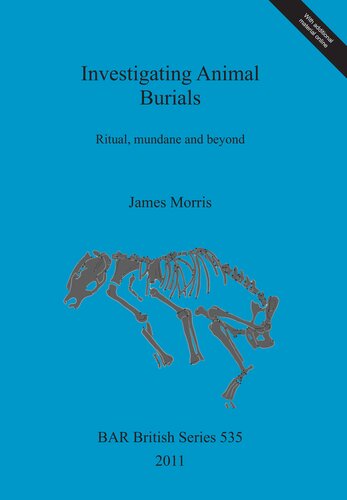 With additional material online

Investigating Animal Burials

Ritual, mundane and beyond

James Morris

BAR British Series 535
2011